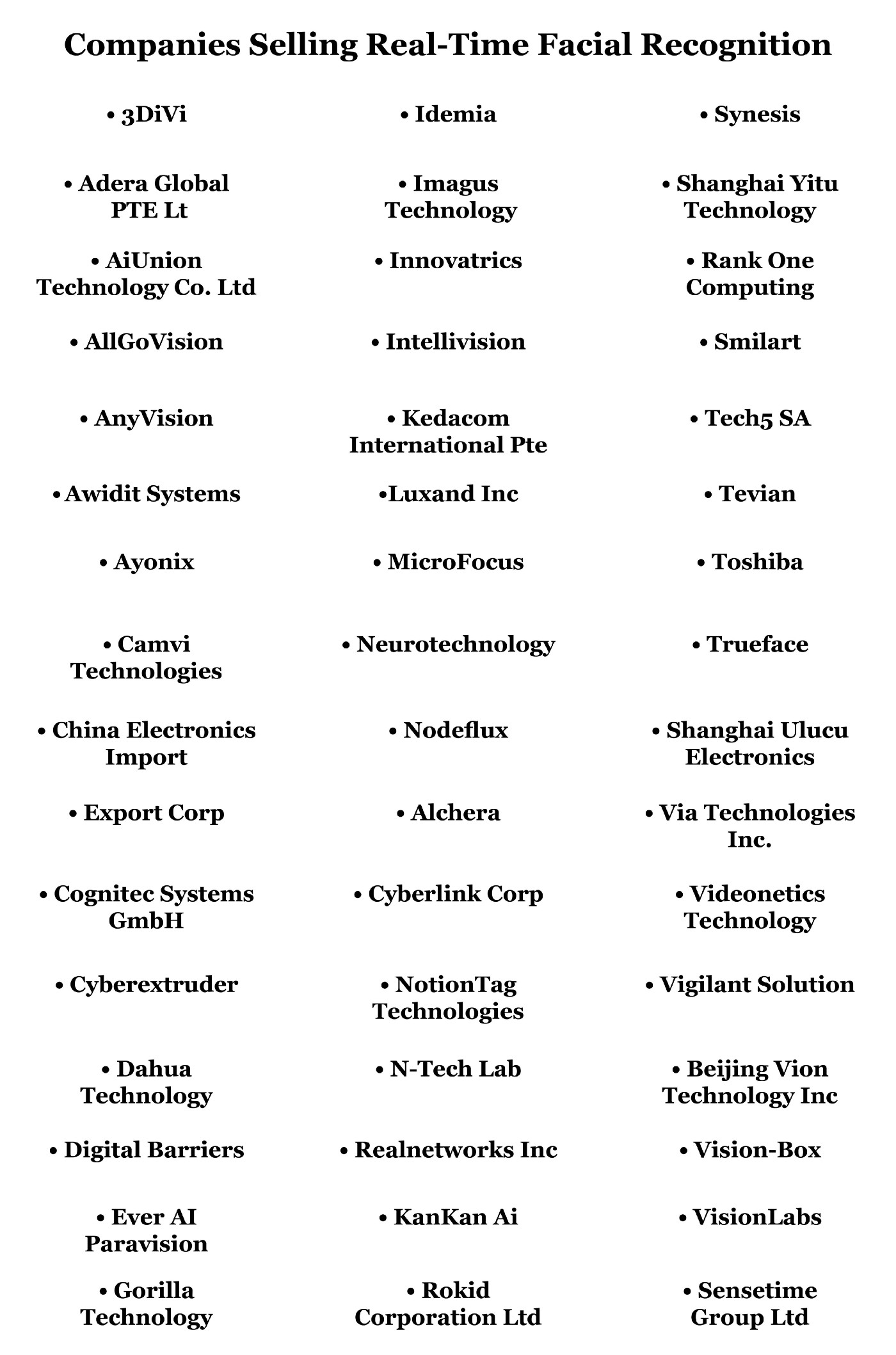 Companies Selling Real-Time Facial Recognition

• 3DiVi

• Adera Global PTE Lt

• AiUnion Technology Co. Ltd

• AllGoVision

• AnyVision

• Awidit Systems

• Ayonix

• Camvi Technologies

• China Electronics Import

• Export Corp

• Cognitec Systems GmbH

• Cyberextruder

• Dahua Technology

• Digital Barriers

• Ever AI Paravision

• Gorilla Technology

• Idemia

• Imagus Technology

• Innovatrics

• Intellivision

• Kedacom International Pte

•Luxand Inc

• MicroFocus

• Neurotechnology

• Nodeflux

• Alchera

• Cyberlink Corp

• NotionTag Technologies

• N-Tech Lab

• Realnetworks Inc

• KanKan Ai

• Rokid Corporation Ltd

• Synesis

• Shanghai Yitu Technology

• Rank One Computing

• Smilart

• Tech5 SA

• Tevian

• Toshiba

• Trueface

• Shanghai Ulucu Electronics

• Via Technologies Inc.

• Videonetics Technology

• Vigilant Solution

• Beijing Vion Technology Inc

• Vision-Box

• VisionLabs

• Sensetime Group Ltd